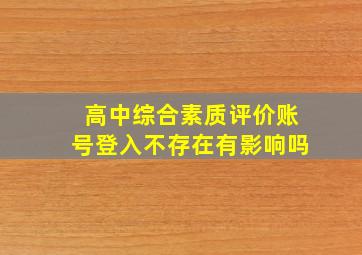 高中综合素质评价账号登入不存在有影响吗